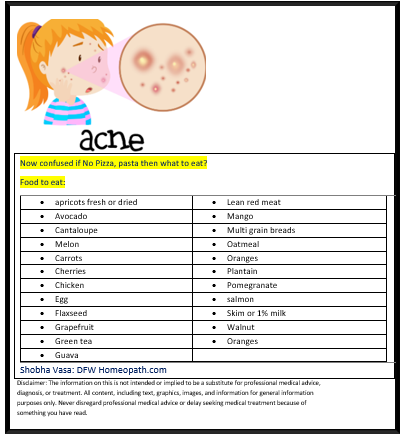 acne

Now confused if No Pizza, pasta then what to eat?

Food to eat:

| | |
|---|---|
| • apricots fresh or dried | • Lean red meat |
| • Avocado | • Mango |
| • Cantaloupe | • Multi grain breads |
| • Melon | • Oatmeal |
| • Carrots | • Oranges |
| • Cherries | • Plantain |
| • Chicken | • Pomegranate |
| • Egg | • salmon |
| • Flaxseed | • Skim or 1% milk |
| • Grapefruit | • Walnut |
| • Green tea | • Oranges |
| • Guava | |

Shobha Vasa: DFW Homeopath.com

Disclaimer: The information on this is not intended or implied to be a substitute for professional medical advice, diagnosis, or treatment. All content, including text, graphics, images, and information for general information purposes only. Never disregard professional medical advice or delay seeking medical treatment because of something you have read.